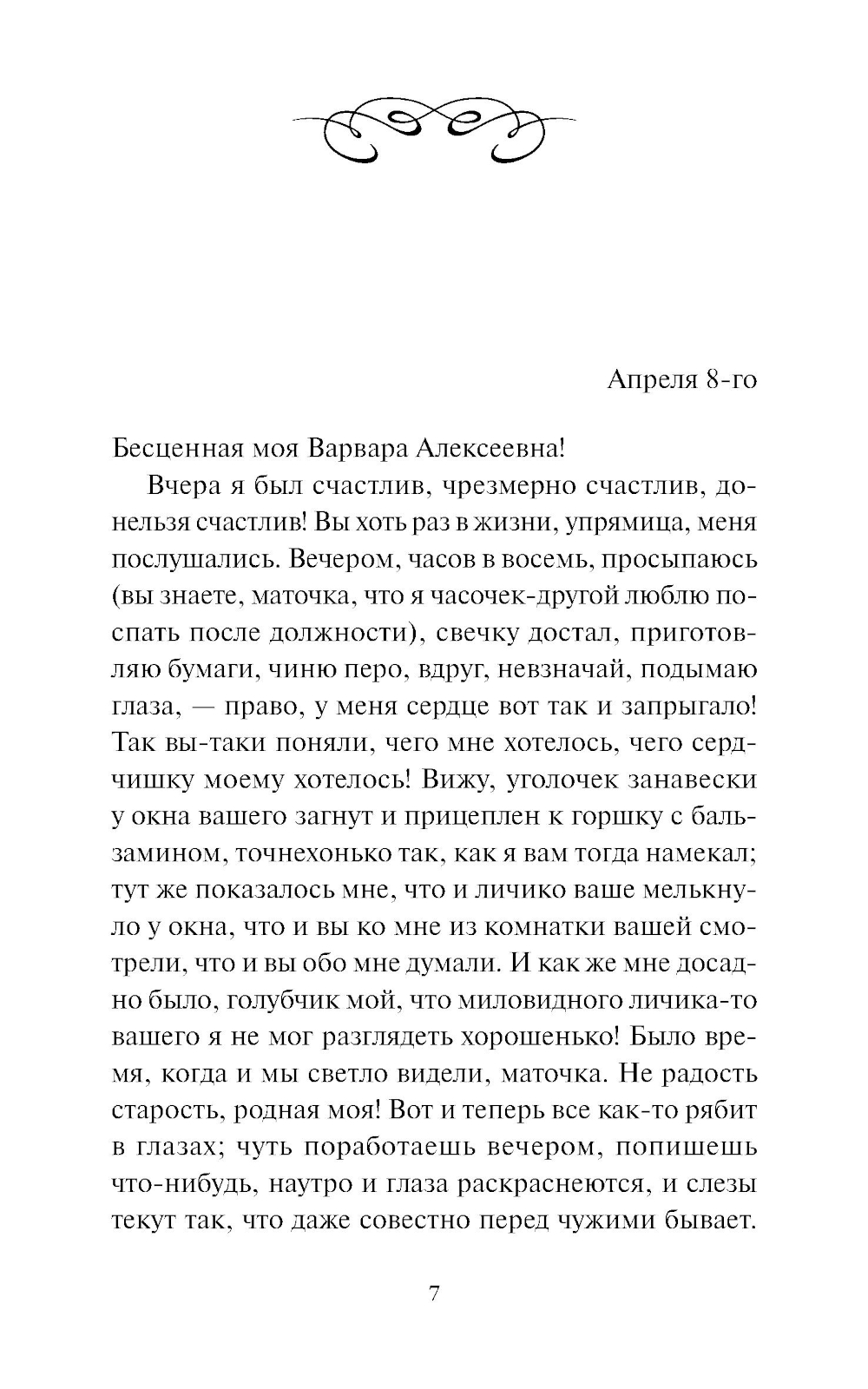 Апреля 8-го

Бесценная моя Варвара Алексеевна!

Вчера я был счастлив, чрезмерно счастлив, донельзя счастлив! Вы хоть раз в жизни, упрямица, меня послушались. Вечером, часов в восемь, просыпаюсь (вы знаете, маточка, что я часочек-другой люблю поспать после должности), свечку достал, приготовляю бумаги, чиню перо, вдруг, невзначай, подымаю глаза, — право, у меня сердце вот так и запрыгало! Так вы-таки поняли, чего мне хотелось, чего сердчишку моему хотелось! Вижу, уголочек занавески у окна вашего загнут и прицеплен к горшку с бальзамином, точнехонько так, как я вам тогда намекал; тут же показалось мне, что и личико ваше мелькнуло у окна, что и вы ко мне из комнатки вашей смотрели, что и вы обо мне думали. И как же мне досадно было, голубчик мой, что миловидного личика-то вашего я не мог разглядеть хорошенько! Было время, когда и мы светло видели, маточка. Не радость старость, родная моя! Вот и теперь все как-то рябит в глазах; чуть поработаешь вечером, попишешь что-нибудь, наутро и глаза раскраснеются, и слезы текут так, что даже совестно перед чужими бывает.

7